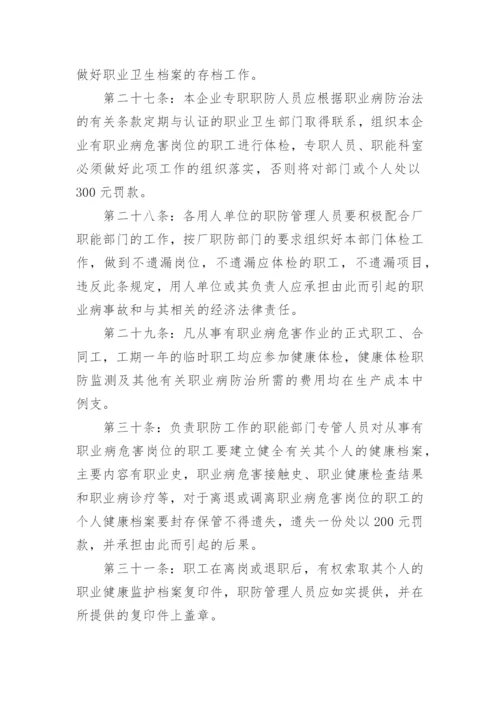 做好职业卫生档案的存档工作。

第二十七条：本企业专职职防人员应根据职业病防治法的有关条款定期与认证的职业卫生部门取得联系，组织本企业有职业病危害岗位的职工进行体检，专职人员、职能科室必须做好此项工作的组织落实，否则将对部门或个人处以300元罚款。

第二十八条：各用人单位的职防管理人员要积极配合厂职能部门的工作，按厂职防部门的要求组织好本部门体检工作，做到不遗漏岗位，不遗漏应体检的职工，不遗漏项目，违反此条规定，用人单位或其负责人应承担由此而引起的职业病事故和与其相关的经济法律责任。

第二十九条：凡从事有职业病危害作业的正式职工、合同工，工期一年的临时职工均应参加健康体检，健康体检职防监测及其他有关职业病防治所需的费用均在生产成本中例支。

第三十条：负责职防工作的职能部门专管人员对从事有职业病危害岗位的职工要建立健全有关其个人的健康档案，主要内容有职业史，职业病危害接触史、职业健康检查结果和职业病诊疗等，对于离退或调离职业病危害岗位的职工的个人健康档案要封存保管不得遗失，遗失一份处以200元罚款，并承担由此而引起的后果。

第三十一条：职工在离岗或退职后，有权索取其个人的职业健康监护档案复印件，职防管理人员应如实提供，并在所提供的复印件上盖章。